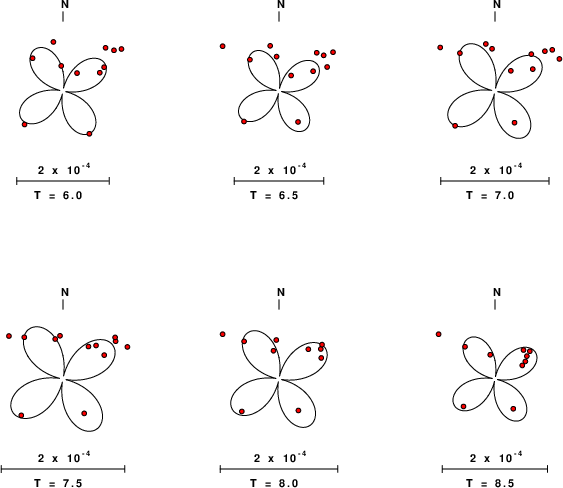 N

$2 \times 10^{-4}$

T = 6.0

N

$2 \times 10^{-4}$

T = 6.5

N

$2 \times 10^{-4}$

T = 7.0

N

$2 \times 10^{-4}$

T = 7.5

N

$2 \times 10^{-4}$

T = 8.0

N

$2 \times 10^{-4}$

T = 8.5